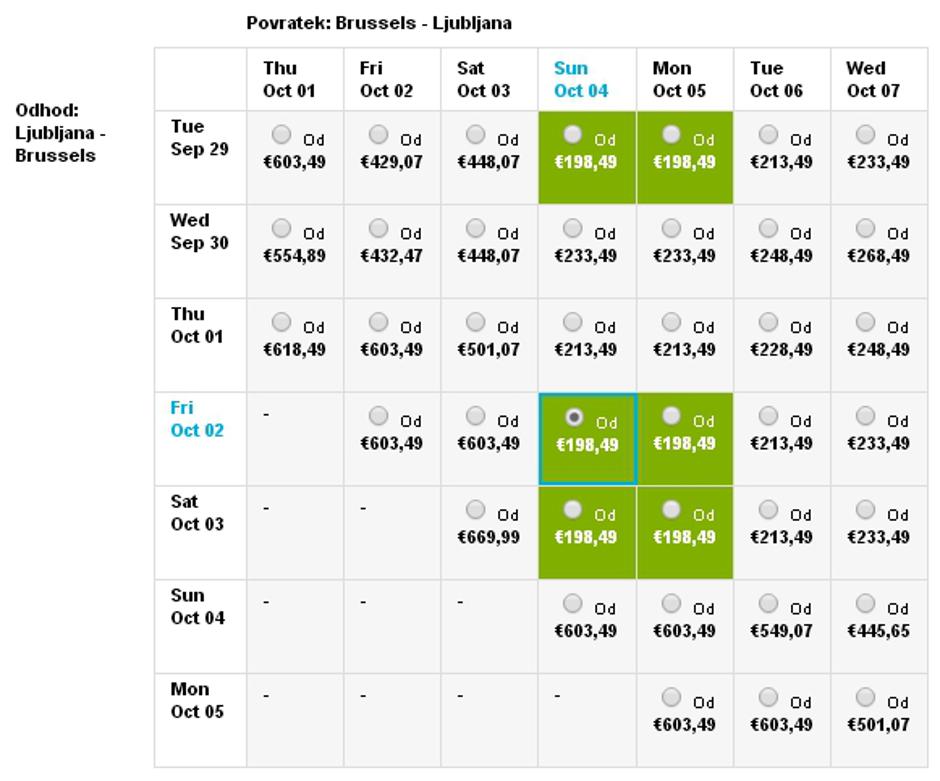 Povratek: Brussels - Ljubljana

Odhod: Ljubljana - Brussels

| | Thu Oct 01 | Fri Oct 02 | Sat Oct 03 | Sun Oct 04 | Mon Oct 05 | Tue Oct 06 | Wed Oct 07 |
|---|---|---|---|---|---|---|---|
| Tue Sep 29 | Od €603,49 | Od €429,07 | Od €448,07 | Od €198,49 | Od €198,49 | Od €213,49 | Od €233,49 |
| Wed Sep 30 | Od €554,89 | Od €432,47 | Od €448,07 | Od €233,49 | Od €233,49 | Od €248,49 | Od €268,49 |
| Thu Oct 01 | Od €618,49 | Od €603,49 | Od €501,07 | Od €213,49 | Od €213,49 | Od €228,49 | Od €248,49 |
| Fri Oct 02 | - | Od €603,49 | Od €603,49 | Od €198,49 | Od €198,49 | Od €213,49 | Od €233,49 |
| Sat Oct 03 | - | - | Od €669,99 | Od €198,49 | Od €198,49 | Od €213,49 | Od €233,49 |
| Sun Oct 04 | - | - | - | Od €603,49 | Od €603,49 | Od €549,07 | Od €445,65 |
| Mon Oct 05 | - | - | - | - | Od €603,49 | Od €603,49 | Od €501,07 |